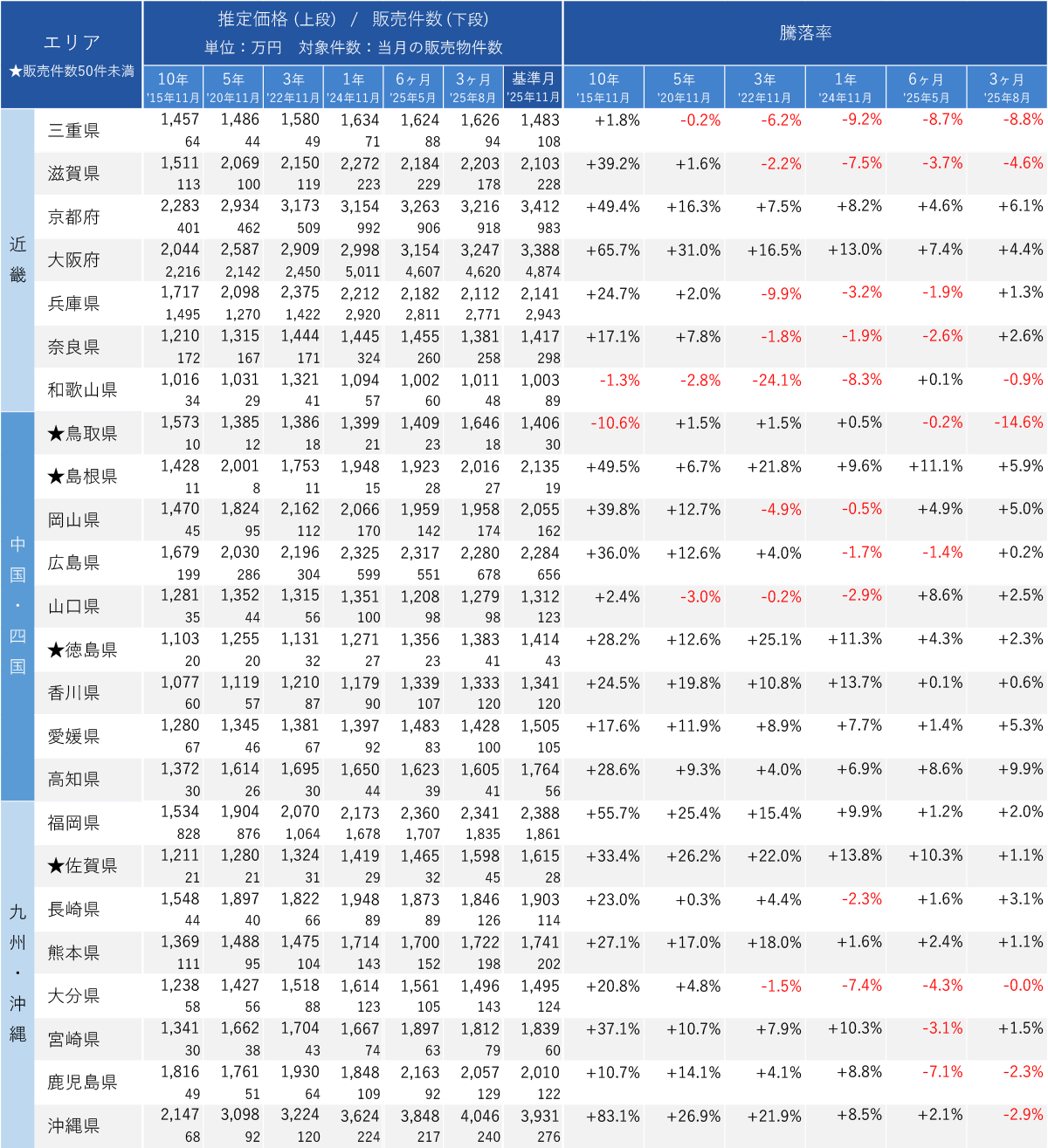 | エリア ★販売件数50件未満 | | 推定価格（上段） / 販売件数（下段） 単位：万円 対象件数：当月の販売物件数 | | | | | | | 騰落率 | | | | | |
|---|---|---|---|---|---|---|---|---|---|---|---|---|---|---|
| | | 10年 '15年11月 | 5年 '20年11月 | 3年 '22年11月 | 1年 '24年11月 | 6ヶ月 '25年5月 | 3ヶ月 '25年8月 | 基準月 '25年11月 | 10年 '15年11月 | 5年 '20年11月 | 3年 '22年11月 | 1年 '24年11月 | 6ヶ月 '25年5月 | 3ヶ月 '25年8月 |
| 近畿 | 三重県 | 1,457 64 | 1,486 44 | 1,580 49 | 1,634 71 | 1,624 88 | 1,626 94 | 1,483 108 | +1.8% | -0.2% | -6.2% | -9.2% | -8.7% | -8.8% |
| | 滋賀県 | 1,511 113 | 2,069 100 | 2,150 119 | 2,272 223 | 2,184 229 | 2,203 178 | 2,103 228 | +39.2% | +1.6% | -2.2% | -7.5% | -3.7% | -4.6% |
| | 京都府 | 2,283 401 | 2,934 462 | 3,173 509 | 3,154 992 | 3,263 906 | 3,216 918 | 3,412 983 | +49.4% | +16.3% | +7.5% | +8.2% | +4.6% | +6.1% |
| | 大阪府 | 2,044 2,216 | 2,587 2,142 | 2,909 2,450 | 2,998 5,011 | 3,154 4,607 | 3,247 4,620 | 3,388 4,874 | +65.7% | +31.0% | +16.5% | +13.0% | +7.4% | +4.4% |
| | 兵庫県 | 1,717 1,495 | 2,098 1,270 | 2,375 1,422 | 2,212 2,920 | 2,182 2,811 | 2,112 2,771 | 2,141 2,943 | +24.7% | +2.0% | -9.9% | -3.2% | -1.9% | +1.3% |
| | 奈良県 | 1,210 172 | 1,315 167 | 1,444 171 | 1,445 324 | 1,455 260 | 1,381 258 | 1,417 298 | +17.1% | +7.8% | -1.8% | -1.9% | -2.6% | +2.6% |
| | 和歌山県 | 1,016 34 | 1,031 29 | 1,321 41 | 1,094 57 | 1,002 60 | 1,011 48 | 1,003 89 | -1.3% | -2.8% | -24.1% | -8.3% | +0.1% | -0.9% |
| 中国・四国 | ★鳥取県 | 1,573 10 | 1,385 12 | 1,386 18 | 1,399 21 | 1,409 23 | 1,646 18 | 1,406 30 | -10.6% | +1.5% | +1.5% | +0.5% | -0.2% | -14.6% |
| | ★島根県 | 1,428 11 | 2,001 8 | 1,753 11 | 1,948 15 | 1,923 28 | 2,016 27 | 2,135 19 | +49.5% | +6.7% | +21.8% | +9.6% | +11.1% | +5.9% |
| | 岡山県 | 1,470 45 | 1,824 95 | 2,162 112 | 2,066 170 | 1,959 142 | 1,958 174 | 2,055 162 | +39.8% | +12.7% | -4.9% | -0.5% | +4.9% | +5.0% |
| | 広島県 | 1,679 199 | 2,030 286 | 2,196 304 | 2,325 599 | 2,317 551 | 2,280 678 | 2,284 656 | +36.0% | +12.6% | +4.0% | -1.7% | -1.4% | +0.2% |
| | 山口県 | 1,281 35 | 1,352 44 | 1,315 56 | 1,351 100 | 1,208 98 | 1,279 98 | 1,312 123 | +2.4% | -3.0% | -0.2% | -2.9% | +8.6% | +2.5% |
| | ★徳島県 | 1,103 20 | 1,255 20 | 1,131 32 | 1,271 27 | 1,356 23 | 1,383 41 | 1,414 43 | +28.2% | +12.6% | +25.1% | +11.3% | +4.3% | +2.3% |
| | 香川県 | 1,077 60 | 1,119 57 | 1,210 87 | 1,179 90 | 1,339 107 | 1,333 120 | 1,341 120 | +24.5% | +19.8% | +10.8% | +13.7% | +0.1% | +0.6% |
| | 愛媛県 | 1,280 67 | 1,345 46 | 1,381 67 | 1,397 92 | 1,483 83 | 1,428 100 | 1,505 105 | +17.6% | +11.9% | +8.9% | +7.7% | +1.4% | +5.3% |
| | 高知県 | 1,372 30 | 1,614 26 | 1,695 30 | 1,650 44 | 1,623 39 | 1,605 41 | 1,764 56 | +28.6% | +9.3% | +4.0% | +6.9% | +8.6% | +9.9% |
| 九州・沖縄 | 福岡県 | 1,534 828 | 1,904 876 | 2,070 1,064 | 2,173 1,678 | 2,360 1,707 | 2,341 1,835 | 2,388 1,861 | +55.7% | +25.4% | +15.4% | +9.9% | +1.2% | +2.0% |
| | ★佐賀県 | 1,211 21 | 1,280 21 | 1,324 31 | 1,419 29 | 1,465 32 | 1,598 45 | 1,615 28 | +33.4% | +26.2% | +22.0% | +13.8% | +10.3% | +1.1% |
| | 長崎県 | 1,548 44 | 1,897 40 | 1,822 66 | 1,948 89 | 1,873 89 | 1,846 126 | 1,903 114 | +23.0% | +0.3% | +4.4% | -2.3% | +1.6% | +3.1% |
| | 熊本県 | 1,369 111 | 1,488 95 | 1,475 104 | 1,714 143 | 1,700 152 | 1,722 198 | 1,741 202 | +27.1% | +17.0% | +18.0% | +1.6% | +2.4% | +1.1% |
| | 大分県 | 1,238 58 | 1,427 56 | 1,518 88 | 1,614 123 | 1,561 105 | 1,496 143 | 1,495 124 | +20.8% | +4.8% | -1.5% | -7.4% | -4.3% | -0.0% |
| | 宮崎県 | 1,341 30 | 1,662 38 | 1,704 43 | 1,667 74 | 1,897 63 | 1,812 79 | 1,839 60 | +37.1% | +10.7% | +7.9% | +10.3% | -3.1% | +1.5% |
| | 鹿児島県 | 1,816 49 | 1,761 51 | 1,930 64 | 1,848 109 | 2,163 92 | 2,057 129 | 2,010 122 | +10.7% | +14.1% | +4.1% | +8.8% | -7.1% | -2.3% |
| | 沖縄県 | 2,147 68 | 3,098 92 | 3,224 120 | 3,624 224 | 3,848 217 | 4,046 240 | 3,931 276 | +83.1% | +26.9% | +21.9% | +8.5% | +2.1% | -2.9% |